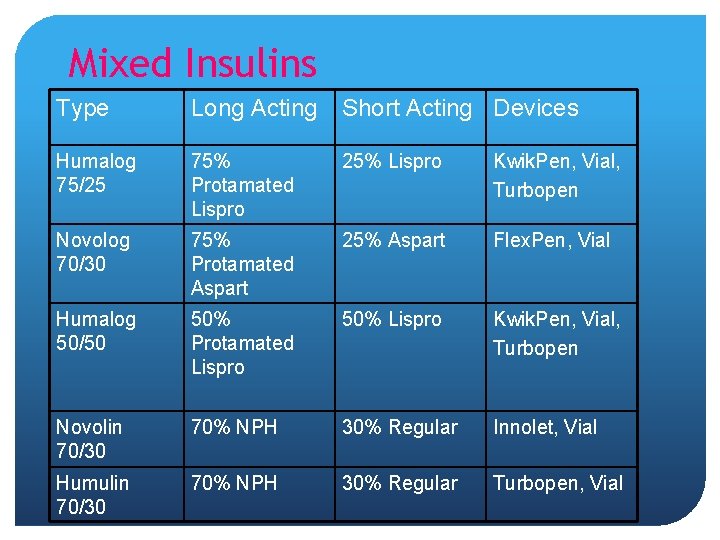 Mixed Insulins

| Type | Long Acting | Short Acting | Devices |
|---|---|---|---|
| Humalog 75/25 | 75% Protamated Lispro | 25% Lispro | KwikPen, Vial, Turbopen |
| Novolog 70/30 | 75% Protamated Aspart | 25% Aspart | FlexPen, Vial |
| Humalog 50/50 | 50% Protamated Lispro | 50% Lispro | KwikPen, Vial, Turbopen |
| Novolin 70/30 | 70% NPH | 30% Regular | Innolet, Vial |
| Humulin 70/30 | 70% NPH | 30% Regular | Turbopen, Vial |